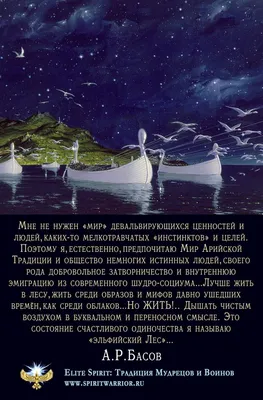 Мне не нужен «мир» девальвирующихся ценностей и людей, каких-то мелкотравчатых «инстинктов» и целей. Поэтому я, естественно, предпочитаю Мир Арийской Традиции и общество немногих истинных людей, своего рода добровольное затворничество и внутреннюю эмиграцию из современного шудро-социума...Лучше жить в лесу, жить среди образов и мифов давно ушедших времён, как среди облаков...Но ЖИТЬ!.. Дышать чистым воздухом в буквальном и переносном смысле. Это состояние счастливого одиночества я называю «эльфийский Лес»...

А.Р.Басов

Elite Spirit: Традиция Мудрецов и Воинов
www.spiritwarrior.ru